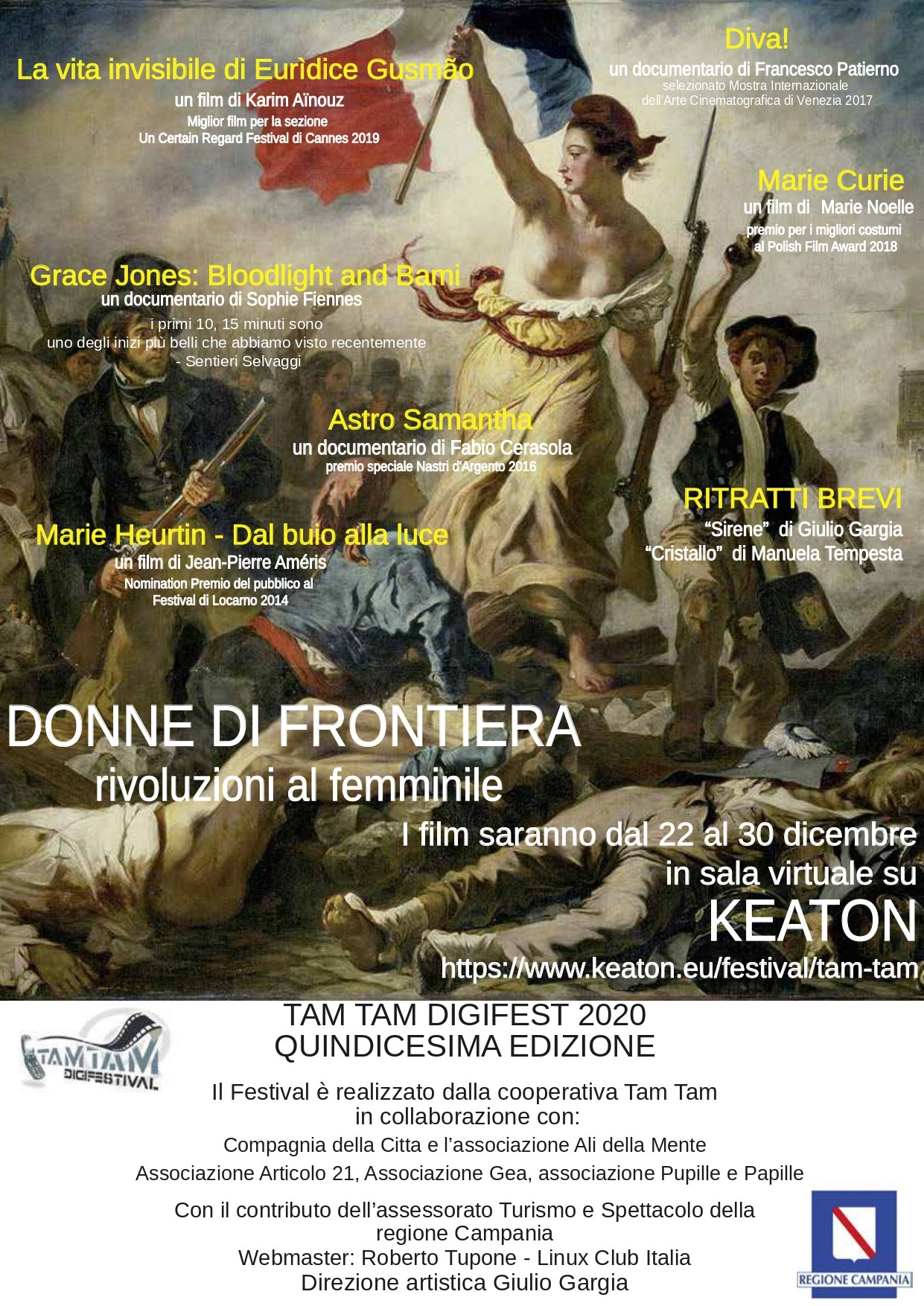 La vita invisibile di Eurìdice Gusmão
un film di Karim Aïnouz
Miglior film per la sezione
Un Certain Regard Festival di Cannes 2019

Diva!
un documentario di Francesco Patierno
selezionato Mostra Internazionale dell'Arte Cinematografica di Venezia 2017

Marie Curie
un film di Marie Noelle
premio per i migliori costumi al Polish Film Award 2018

Grace Jones: Bloodlight and Bami
un documentario di Sophie Fiennes
i primi 10, 15 minuti sono uno degli inizi più belli che abbiamo visto recentemente
- Sentieri Selvaggi

Astro Samantha
un documentario di Fabio Cerasola
premio speciale Nastri d'Argento 2016

RITRATTI BREVI
"Sirene" di Giulio Gargia
"Cristallo" di Manuela Tempesta

Marie Heurtin - Dal buio alla luce
un film di Jean-Pierre Améris
Nomination Premio del pubblico al Festival di Locarno 2014

DONNE DI FRONTIERA
rivoluzioni al femminile

I film saranno dal 22 al 30 dicembre in sala virtuale su
KEATON
https://www.keaton.eu/festival/tam-tam

TAM TAM DIGIFESTIVAL

TAM TAM DIGIFEST 2020
QUINDICESIMA EDIZIONE

Il Festival è realizzato dalla cooperativa Tam Tam in collaborazione con:
Compagnia della Citta e l'associazione Ali della Mente
Associazione Articolo 21, Associazione Gea, associazione Pupille e Papille

Con il contributo dell'assessorato Turismo e Spettacolo della regione Campania
Webmaster: Roberto Tupone - Linux Club Italia
Direzione artistica Giulio Gargia

REGIONE CAMPANIA